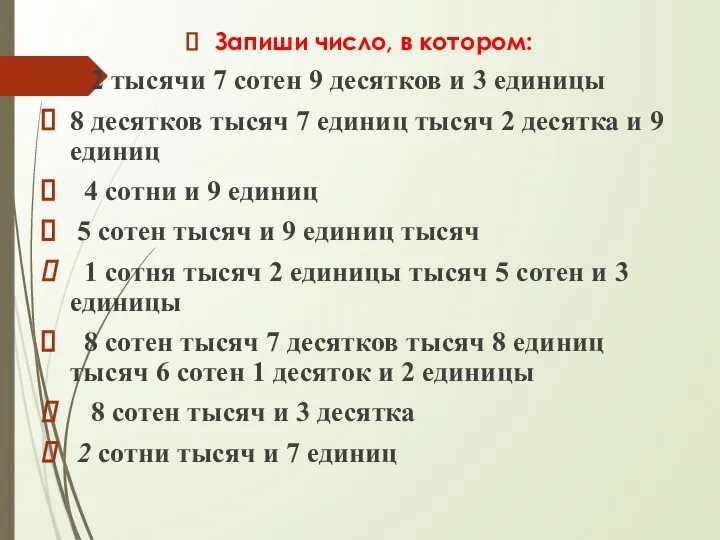 Запиши число, в котором:

2 тысячи 7 сотен 9 десятков и 3 единицы

8 десятков тысяч 7 единиц тысяч 2 десятка и 9 единиц

4 сотни и 9 единиц

5 сотен тысяч и 9 единиц тысяч

1 сотня тысяч 2 единицы тысяч 5 сотен и 3 единицы

8 сотен тысяч 7 десятков тысяч 8 единиц тысяч 6 сотен 1 десяток и 2 единицы

8 сотен тысяч и 3 десятка

2 сотни тысяч и 7 единиц